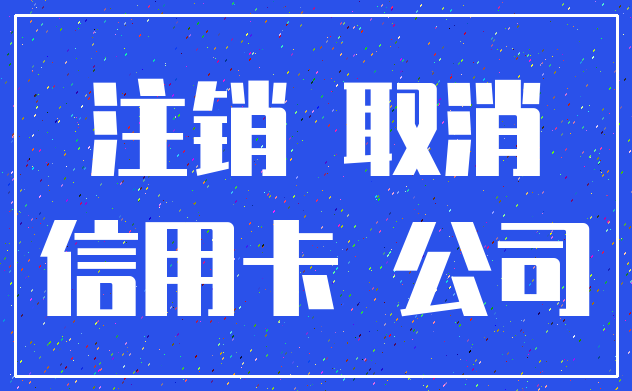 注销 取消
信用卡 公司